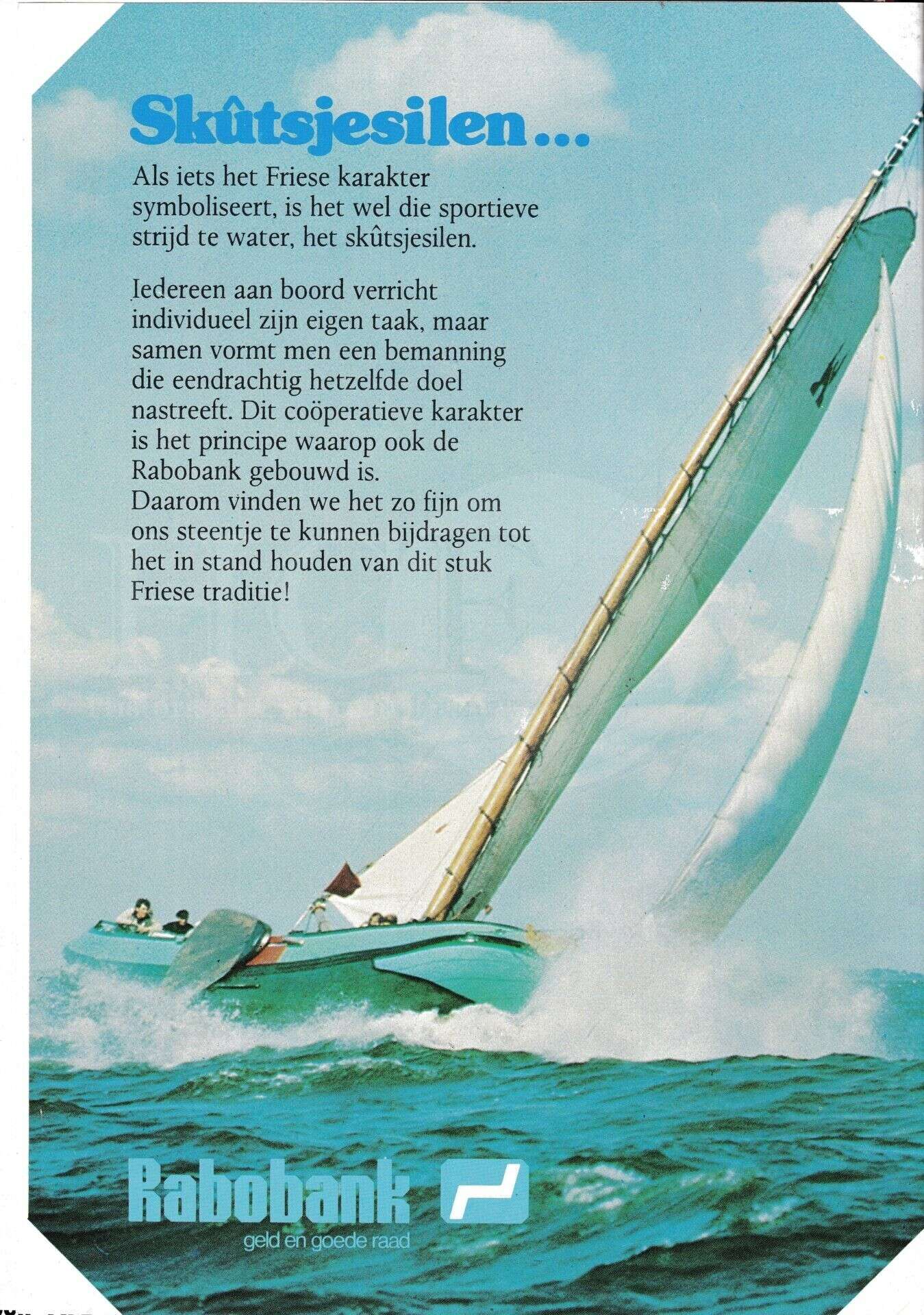 Skûtsjesilen...

Als iets het Friese karakter symboliseert, is het wel die sportieve strijd te water, het skûtsjesilen.

Iedereen aan boord verricht individueel zijn eigen taak, maar samen vormt men een bemanning die eendrachtig hetzelfde doel nastreeft. Dit coöperatieve karakter is het principe waarop ook de Rabobank gebouwd is.
Daarom vinden we het zo fijn om ons steentje te kunnen bijdragen tot het in stand houden van dit stuk Friese traditie!

Rabobank
geld en goede raad